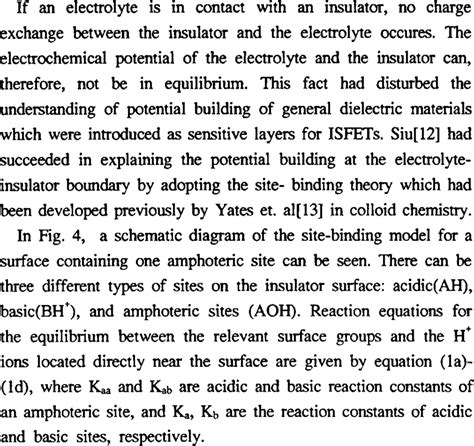 If an electrolyte is in contact with an insulator, no charge exchange between the insulator and the electrolyte occures. The electrochemical potential of the electrolyte and the insulator can, therefore, not be in equilibrium. This fact had disturbed the understanding of potential building of general dielectric materials which were introduced as sensitive layers for ISFETs. Siu[12] had succeeded in explaining the potential building at the electrolyte-insulator boundary by adopting the site- binding theory which had been developed previously by Yates et. al[13] in colloid chemistry.

In Fig. 4, a schematic diagram of the site-binding model for a surface containing one amphoteric site can be seen. There can be three different types of sites on the insulator surface: acidic(AH), basic($BH^+$), and amphoteric sites (AOH). Reaction equations for the equilibrium between the relevant surface groups and the $H^+$ ions located directly near the surface are given by equation (1a)-(1d), where $K_{aa}$ and $K_{ab}$ are acidic and basic reaction constants of an amphoteric site, and $K_a$, $K_b$ are the reaction constants of acidic and basic sites, respectively.